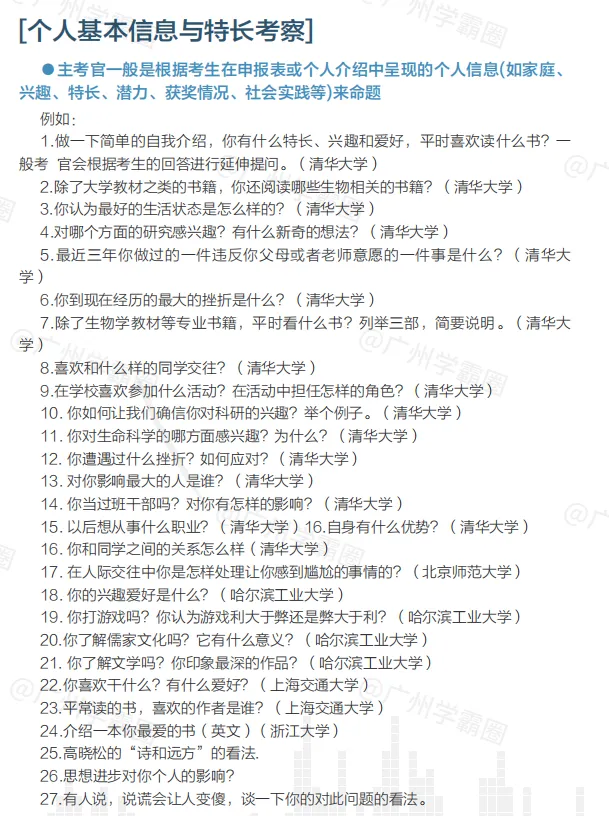 [个人基本信息与特长考察]

●主考官一般是根据考生在申报表或个人介绍中呈现的个人信息(如家庭、兴趣、特长、潜力、获奖情况、社会实践等)来命题

例如：

1.做一下简单的自我介绍，你有什么特长、兴趣和爱好，平时喜欢读什么书？一般考 官会根据考生的回答进行延伸提问。（清华大学）

2.除了大学教材之类的书籍，你还阅读哪些生物相关的书籍？（清华大学）

3.你认为最好的生活状态是怎么样的？（清华大学）

4.对哪个方面的研究感兴趣？有什么新奇的想法？（清华大学）

5.最近三年你做过的一件违反你父母或者老师意愿的一件事是什么？（清华大学）

6.你到现在经历的最大的挫折是什么？（清华大学）

7.除了生物学教材等专业书籍，平时看什么书？列举三部，简要说明。（清华大学）

8.喜欢和什么样的同学交往？（清华大学）

9.在学校喜欢参加什么活动？在活动中担任怎样的角色？（清华大学）

10. 你如何让我们确信你对科研的兴趣？举个例子。（清华大学）

11. 你对生命科学的哪方面感兴趣？为什么？（清华大学）

12. 你遭遇过什么挫折？如何应对？（清华大学）

13. 对你影响最大的人是谁？（清华大学）

14. 你当过班干部吗？对你有怎样的影响？（清华大学）

15. 以后想从事什么职业？（清华大学）16.自身有什么优势？（清华大学）

16. 你和同学之间的关系怎么样（清华大学）

17. 在人际交往中你是怎样处理让你感到尴尬的事情的？（北京师范大学）

18. 你的兴趣爱好是什么？（哈尔滨工业大学）

19. 你打游戏吗？你认为游戏利大于弊还是弊大于利？（哈尔滨工业大学）

20.你了解儒家文化吗？它有什么意义？（哈尔滨工业大学）

21. 你了解文学吗？你印象最深的作品？（哈尔滨工业大学）

22.你喜欢干什么？有什么爱好？（上海交通大学）

23.平常读的书，喜欢的作者是谁？（上海交通大学）

24.介绍一本你最爱的书（英文）（浙江大学）

25.高晓松的“诗和远方”的看法.

26.思想进步对你个人的影响？

27.有人说，说谎会让人变傻，谈一下你的对此问题的看法。

@广州学霸圈